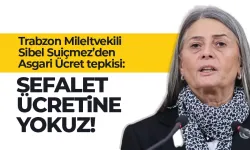 Trabzon Mileltvekili Sibel Suiçmez'den Asgari Ücret tepkisi:

ŞEFALET ÜCRETİNE YOKUZ!